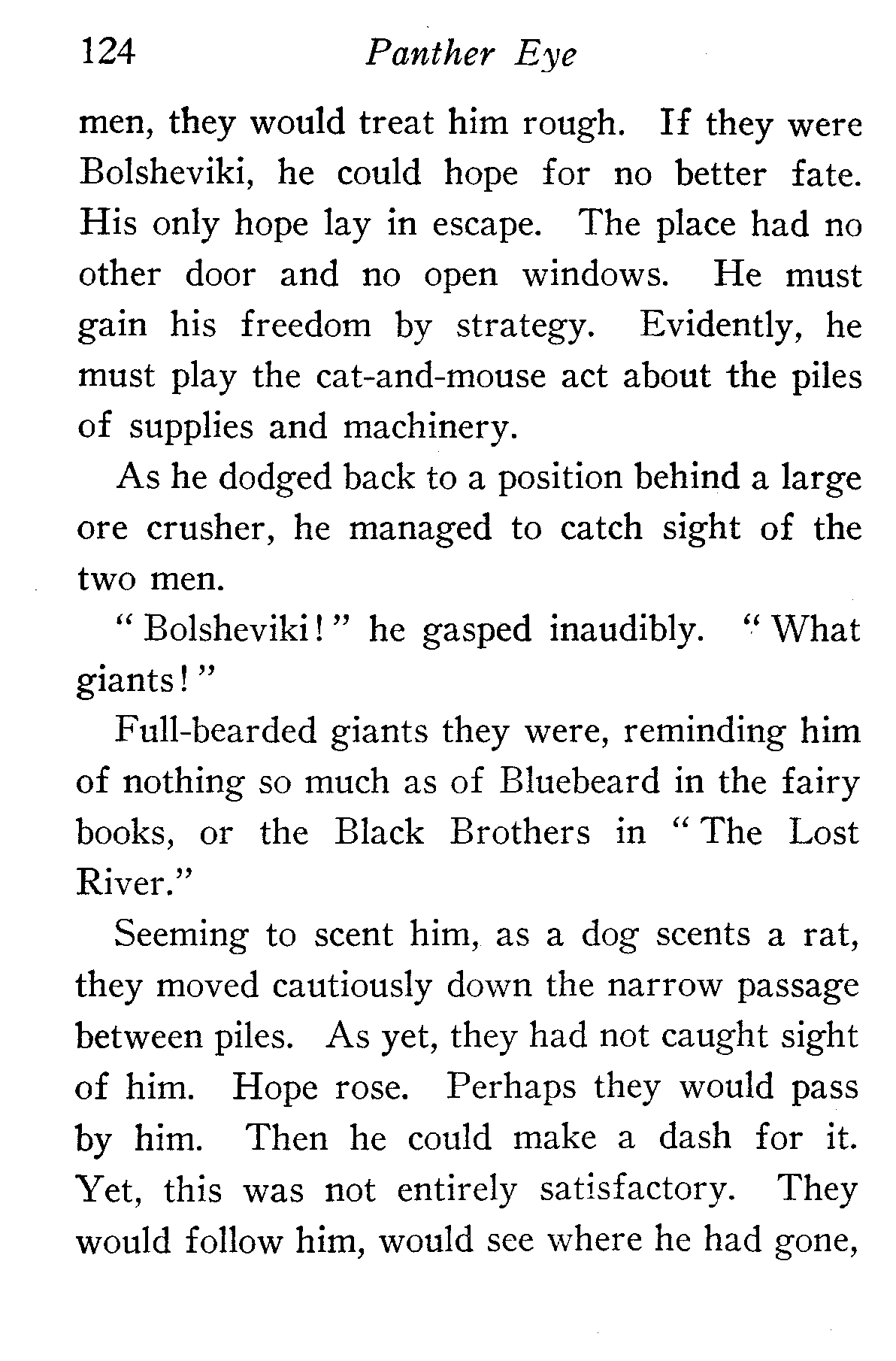 124 Panther Eye

men, they would treat him rough. If they were Bolsheviki, he could hope for no better fate. His only hope lay in escape. The place had no other door and no open windows. He must gain his freedom by strategy. Evidently, he must play the cat-and-mouse act about the piles of supplies and machinery.

As he dodged back to a position behind a large ore crusher, he managed to catch sight of the two men.

"Bolsheviki!" he gasped inaudibly. "What giants!"

Full-bearded giants they were, reminding him of nothing so much as of Bluebeard in the fairy books, or the Black Brothers in "The Lost River."

Seeming to scent him, as a dog scents a rat, they moved cautiously down the narrow passage between piles. As yet, they had not caught sight of him. Hope rose. Perhaps they would pass by him. Then he could make a dash for it. Yet, this was not entirely satisfactory. They would follow him, would see where he had gone,